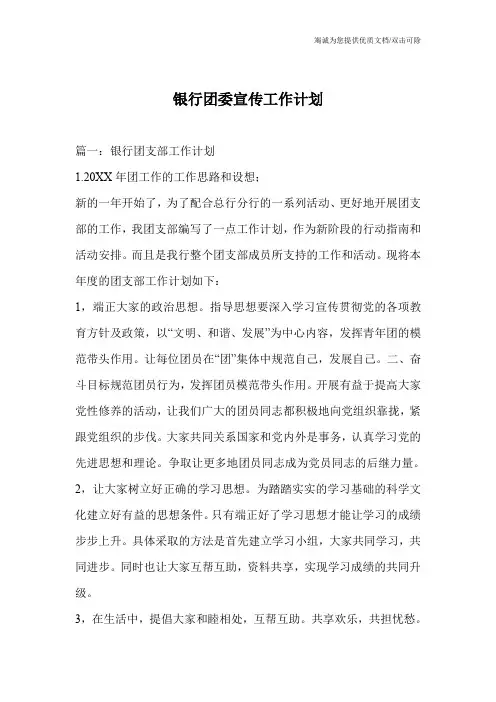 海诚为您提供优质文档/双击可除

银行团委宣传工作计划

篇一：银行团支部工作计划

1.20XX 年团工作的工作思路和设想；

新的一年开始了，为了配合总行分行的一系列活动、更好地开展团支部的工作，我团支部编写了一点工作计划，作为新阶段的行动指南和活动安排。而且是我行整个团支部成员所支持的工作和活动。现将本年度的团支部工作计划如下：

1，端正大家的政治思想。指导思想要深入学习宣传贯彻党的各项教育方针及政策，以“文明、和谐、发展”为中心内容，发挥青年团的模范带头作用。让每位团员在“团”集体中规范自己，发展自己。二、奋斗目标规范团员行为，发挥团员模范带头作用。开展有益于提高大家党性修养的活动，让我们广大的团员同志都积极地向党组织靠拢，紧跟党组织的步伐。大家共同关系国家和党内外是事务，认真学习党的先进思想和理论。争取让更多地团员同志成为党员同志的后继力量。

2，让大家树立好正确的学习思想。为踏踏实实的学习基础的科学文化建立好有益的思想条件。只有端正好了学习思想才能让学习的成绩步步上升。具体采取的方法是首先建立学习小组，大家共同学习，共同进步。同时也让大家互帮互助，资料共享，实现学习成绩的共同升级。

3，在生活中，提倡大家和睦相处，互帮互助。共享欢乐，共担忧愁。